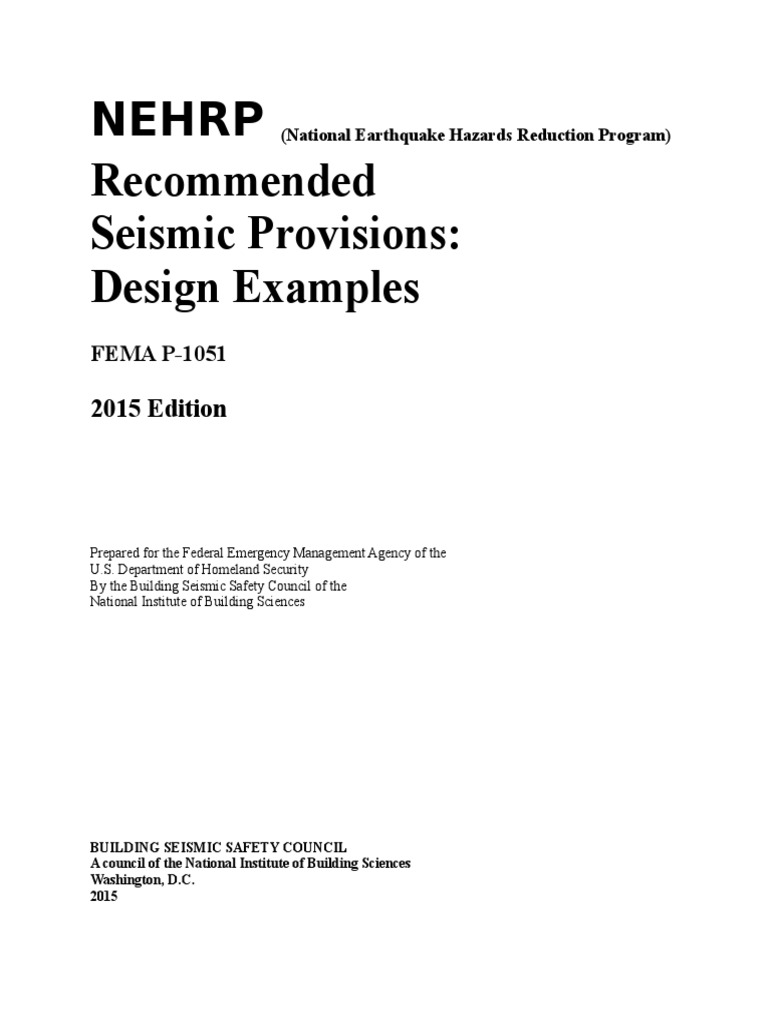 NEHRP (National Earthquake Hazards Reduction Program)

Recommended Seismic Provisions: Design Examples

FEMA P-1051

2015 Edition

Prepared for the Federal Emergency Management Agency of the U.S. Department of Homeland Security
By the Building Seismic Safety Council of the National Institute of Building Sciences

BUILDING SEISMIC SAFETY COUNCIL
A council of the National Institute of Building Sciences
Washington, D.C.
2015